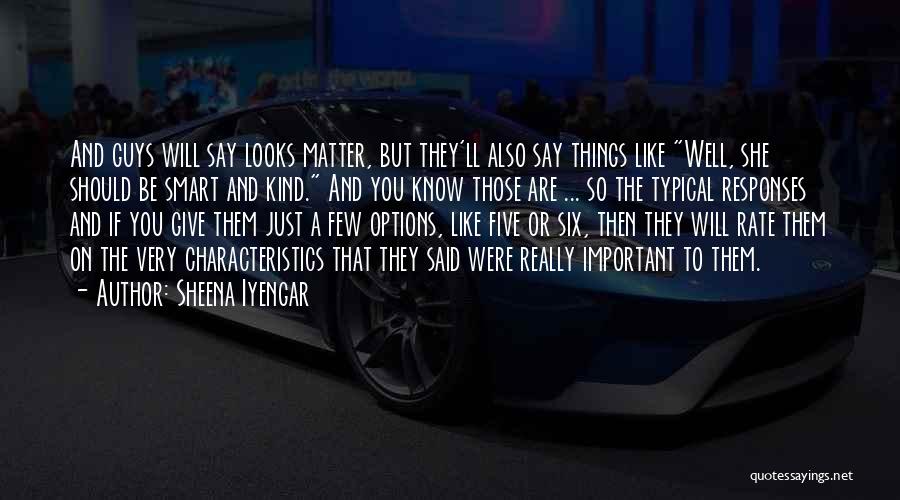 And guys will say looks matter, but they'll also say things like "Well, she should be smart and kind." And you know those are ... so the typical responses and if you give them just a few options, like five or six, then they will rate them on the very characteristics that they said were really important to them.
- Author: Sheena Iyengar

quotessayings.net